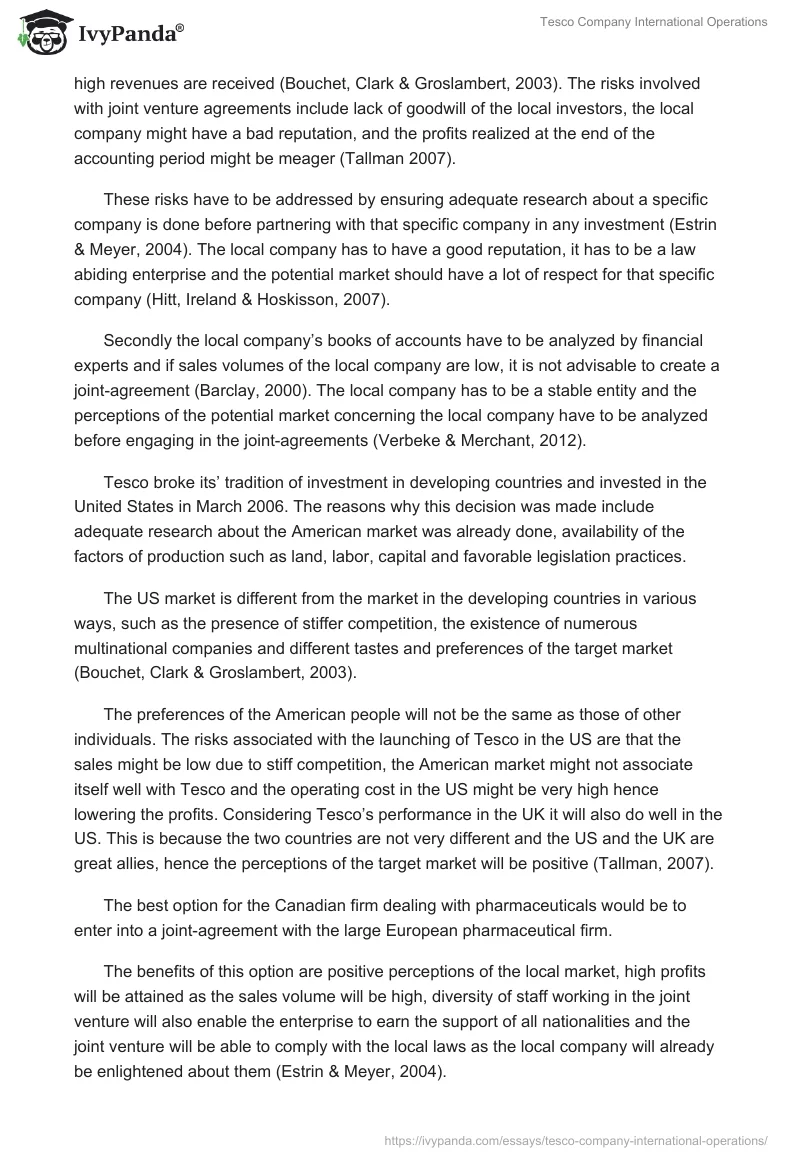 IvyPanda®

Tesco Company International Operations

high revenues are received (Bouchet, Clark & Groslambert, 2003). The risks involved with joint venture agreements include lack of goodwill of the local investors, the local company might have a bad reputation, and the profits realized at the end of the accounting period might be meager (Tallman 2007).

These risks have to be addressed by ensuring adequate research about a specific company is done before partnering with that specific company in any investment (Estrin & Meyer, 2004). The local company has to have a good reputation, it has to be a law abiding enterprise and the potential market should have a lot of respect for that specific company (Hitt, Ireland & Hoskisson, 2007).

Secondly the local company's books of accounts have to be analyzed by financial experts and if sales volumes of the local company are low, it is not advisable to create a joint-agreement (Barclay, 2000). The local company has to be a stable entity and the perceptions of the potential market concerning the local company have to be analyzed before engaging in the joint-agreements (Verbeke & Merchant, 2012).

Tesco broke its' tradition of investment in developing countries and invested in the United States in March 2006. The reasons why this decision was made include adequate research about the American market was already done, availability of the factors of production such as land, labor, capital and favorable legislation practices.

The US market is different from the market in the developing countries in various ways, such as the presence of stiffer competition, the existence of numerous multinational companies and different tastes and preferences of the target market (Bouchet, Clark & Groslambert, 2003).

The preferences of the American people will not be the same as those of other individuals. The risks associated with the launching of Tesco in the US are that the sales might be low due to stiff competition, the American market might not associate itself well with Tesco and the operating cost in the US might be very high hence lowering the profits. Considering Tesco's performance in the UK it will also do well in the US. This is because the two countries are not very different and the US and the UK are great allies, hence the perceptions of the target market will be positive (Tallman, 2007).

The best option for the Canadian firm dealing with pharmaceuticals would be to enter into a joint-agreement with the large European pharmaceutical firm.

The benefits of this option are positive perceptions of the local market, high profits will be attained as the sales volume will be high, diversity of staff working in the joint venture will also enable the enterprise to earn the support of all nationalities and the joint venture will be able to comply with the local laws as the local company will already be enlightened about them (Estrin & Meyer, 2004).

https://ivypanda.com/essays/tesco-company-international-operations/